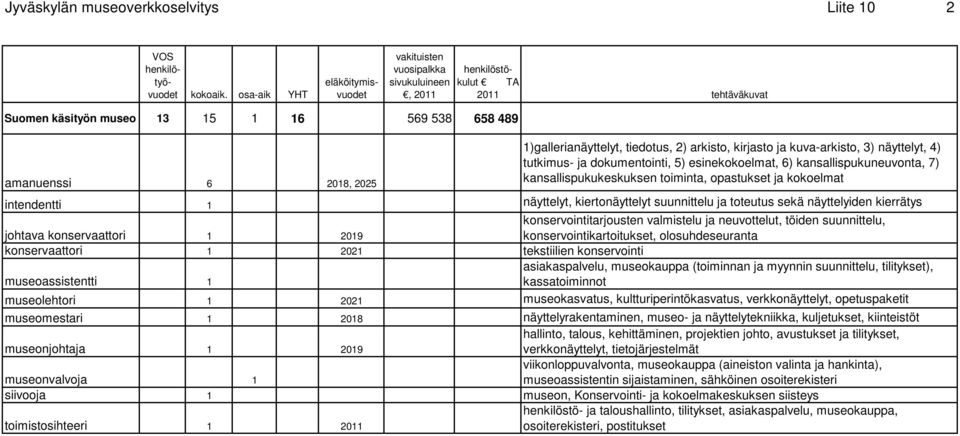 Jyväskylän museoverkkoselvitys Liite 10 2

| | VOS henkilötyövuodet | kokoaik. | osa-aik | YHT | eläköitymisvuodet | vakituisten vuosipalkka sivukuluineen €, 2011 | henkilöstökulut € TA 2011 | tehtäväkuvat |
|---|---|---|---|---|---|---|---|---|
| Suomen käsityön museo | 13 | 15 | 1 | 16 | | 569 538 | 658 489 | |
| amanuenssi | | 6 | | | 2018, 2025 | | | 1)gallerianäyttelyt, tiedotus, 2) arkisto, kirjasto ja kuva-arkisto, 3) näyttelyt, 4) tutkimus- ja dokumentointi, 5) esinekokoelmat, 6) kansallispukuneuvonta, 7) kansallispukukeskuksen toiminta, opastukset ja kokoelmat |
| intendentti | | 1 | | | | | | näyttelyt, kiertonäyttelyt suunnittelu ja toteutus sekä näyttelyiden kierrätys |
| johtava konservaattori | | 1 | | | 2019 | | | konservointitarjousten valmistelu ja neuvottelut, töiden suunnittelu, konservointikartoitukset, olosuhdeseuranta |
| konservaattori | | 1 | | | 2021 | | | tekstiilien konservointi |
| museoassistentti | | 1 | | | | | | asiakaspalvelu, museokauppa (toiminnan ja myynnin suunnittelu, tilitykset), kassatoiminnot |
| museolehtori | | 1 | | | 2021 | | | museokasvatus, kultturiperintökasvatus, verkkonäyttelyt, opetuspaketit |
| museomestari | | 1 | | | 2018 | | | näyttelyrakentaminen, museo- ja näyttelytekniikka, kuljetukset, kiinteistöt |
| museonjohtaja | | 1 | | | 2019 | | | hallinto, talous, kehittäminen, projektien johto, avustukset ja tilitykset, verkkonäyttelyt, tietojärjestelmät |
| museonvalvoja | | | 1 | | | | | viikonloppuvalvonta, museokauppa (aineiston valinta ja hankinta), museoassistentin sijaistaminen, sähköinen osoiterekisteri |
| siivooja | | 1 | | | | | | museon, Konservointi- ja kokoelmakeskuksen siisteys |
| toimistosihteeri | | 1 | | | 2011 | | | henkilöstö- ja taloushallinto, tilitykset, asiakaspalvelu, museokauppa, osoiterekisteri, postitukset |